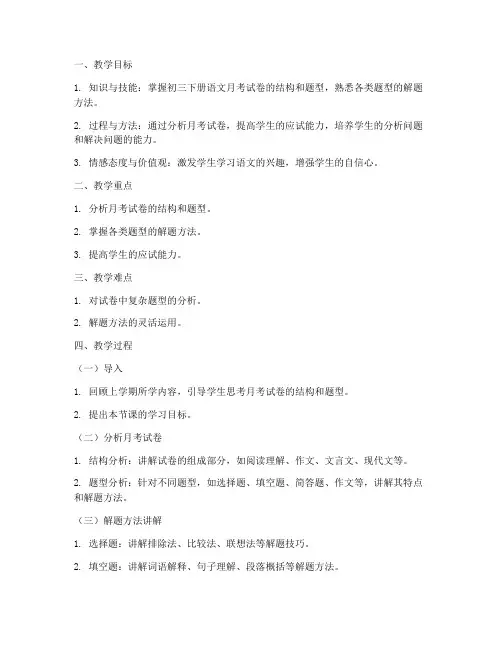 一、教学目标

1. 知识与技能：掌握初三下册语文月考试卷的结构和题型，熟悉各类题型的解题方法。

2. 过程与方法：通过分析月考试卷，提高学生的应试能力，培养学生的分析问题和解决问题的能力。

3. 情感态度与价值观：激发学生学习语文的兴趣，增强学生的自信心。

二、教学重点

1. 分析月考试卷的结构和题型。

2. 掌握各类题型的解题方法。

3. 提高学生的应试能力。

三、教学难点

1. 对试卷中复杂题型的分析。

2. 解题方法的灵活运用。

四、教学过程

（一）导入

1. 回顾上学期所学内容，引导学生思考月考试卷的结构和题型。

2. 提出本节课的学习目标。

（二）分析月考试卷

1. 结构分析：讲解试卷的组成部分，如阅读理解、作文、文言文、现代文等。

2. 题型分析：针对不同题型，如选择题、填空题、简答题、作文等，讲解其特点和解题方法。

（三）解题方法讲解

1. 选择题：讲解排除法、比较法、联想法等解题技巧。

2. 填空题：讲解词语解释、句子理解、段落概括等解题方法。